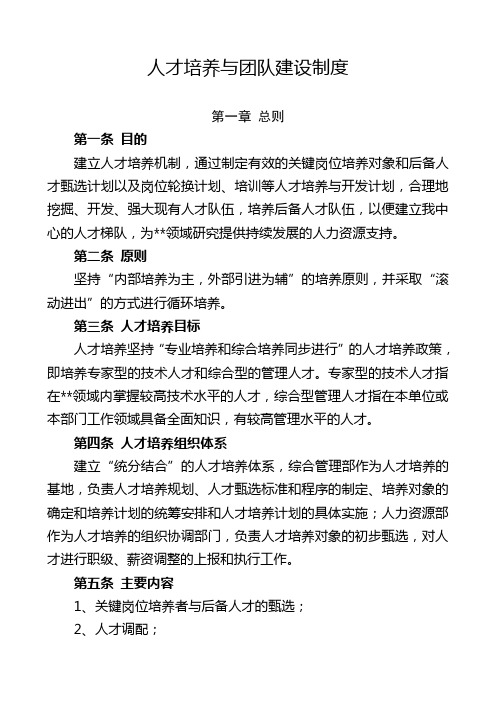 人才培养与团队建设制度

第一章 总则

第一条 目的

建立人才培养机制，通过制定有效的关键岗位培养对象和后备人才甄选计划以及岗位轮换计划、培训等人才培养与开发计划，合理地挖掘、开发、强大现有人才队伍，培养后备人才队伍，以便建立我中心的人才梯队，为**领域研究提供持续发展的人力资源支持。

第二条 原则

坚持“内部培养为主，外部引进为辅”的培养原则，并采取“滚动进出”的方式进行循环培养。

第三条 人才培养目标

人才培养坚持“专业培养和综合培养同步进行”的人才培养政策，即培养专家型的技术人才和综合型的管理人才。专家型的技术人才指在**领域内掌握较高技术水平的人才，综合型管理人才指在本单位或本部门工作领域具备全面知识，有较高管理水平的人才。

第四条 人才培养组织体系

建立“统分结合”的人才培养体系，综合管理部作为人才培养的基地，负责人才培养规划、人才甄选标准和程序的制定、培养对象的确定和培养计划的统筹安排和人才培养计划的具体实施；人力资源部作为人才培养的组织协调部门，负责人才培养对象的初步甄选，对人才进行职级、薪资调整的上报和执行工作。

第五条 主要内容

1、关键岗位培养者与后备人才的甄选；

2、人才调配；